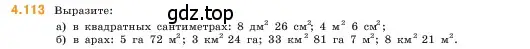 4.113 Выразите:
gdz.top
а) в квадратных сантиметрах: 8 дм$^2$ 26 см$^2$; 4 м$^2$ 6 см$^2$;
б) в арах: 5 га 72 м$^2$; 3 км$^2$ 24 га; 33 км$^2$ 81 га 7 м$^2$; 8 км$^2$ 21 м$^2$.